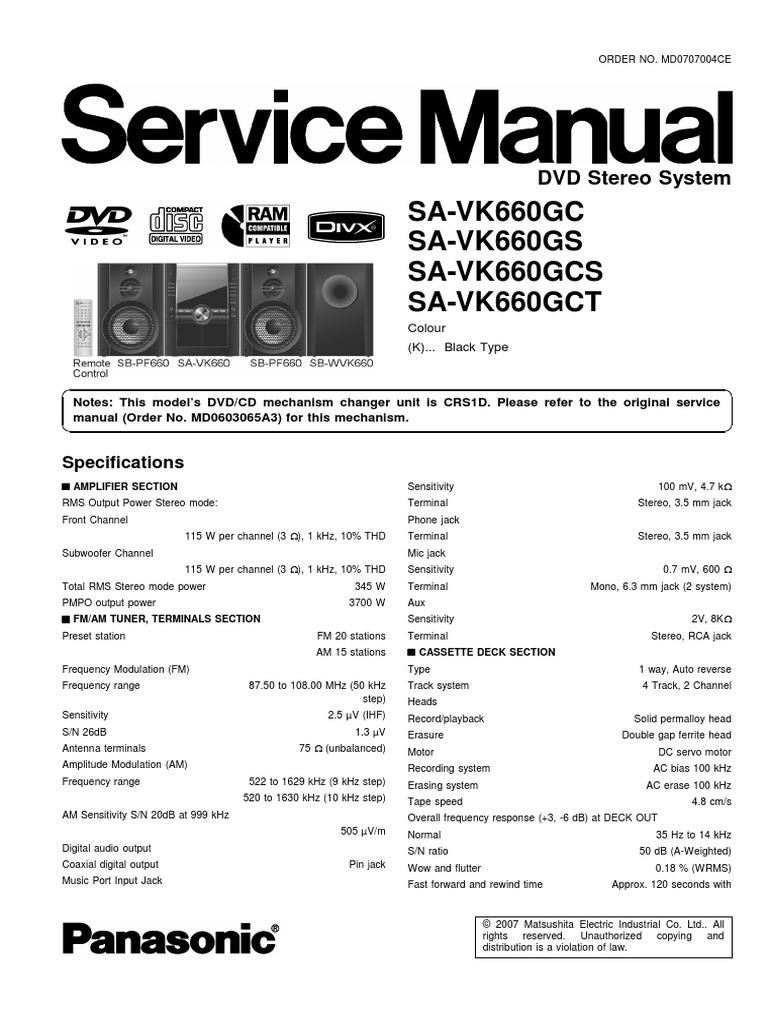 ORDER NO. MD0707004CE

Service Manual

DVD Stereo System

DVD VIDEO

COMPACT disc DIGITAL VIDEO

RAM COMPATIBLE PLAYER

DIVX

SA-VK660GC
SA-VK660GS
SA-VK660GCS
SA-VK660GCT

Colour
(K)... Black Type

Remote Control SB-PF660 SA-VK660 SB-PF660 SB-WVK660

Notes: This model's DVD/CD mechanism changer unit is CRS1D. Please refer to the original service manual (Order No. MD0603065A3) for this mechanism.

Specifications

■ AMPLIFIER SECTION
RMS Output Power Stereo mode:
Front Channel
115 W per channel (3 Ω), 1 kHz, 10% THD
Subwoofer Channel
115 W per channel (3 Ω), 1 kHz, 10% THD
Total RMS Stereo mode power 345 W
PMPO output power 3700 W
■ FM/AM TUNER, TERMINALS SECTION
Preset station FM 20 stations
AM 15 stations
Frequency Modulation (FM)
Frequency range 87.50 to 108.00 MHz (50 kHz step)
Sensitivity 2.5 μV (IHF)
S/N 26dB 1.3 μV
Antenna terminals 75 Ω (unbalanced)
Amplitude Modulation (AM)
Frequency range 522 to 1629 kHz (9 kHz step)
520 to 1630 kHz (10 kHz step)
AM Sensitivity S/N 20dB at 999 kHz
505 μV/m
Digital audio output
Coaxial digital output Pin jack
Music Port Input Jack

Sensitivity 100 mV, 4.7 kΩ
Terminal Stereo, 3.5 mm jack
Phone jack
Terminal Stereo, 3.5 mm jack
Mic jack
Sensitivity 0.7 mV, 600 Ω
Terminal Mono, 6.3 mm jack (2 system)
Aux
Sensitivity 2V, 8KΩ
Terminal Stereo, RCA jack
■ CASSETTE DECK SECTION
Type 1 way, Auto reverse
Track system 4 Track, 2 Channel
Heads
Record/playback Solid permalloy head
Erasure Double gap ferrite head
Motor DC servo motor
Recording system AC bias 100 kHz
Erasing system AC erase 100 kHz
Tape speed 4.8 cm/s
Overall frequency response (+3, -6 dB) at DECK OUT
Normal 35 Hz to 14 kHz
S/N ratio 50 dB (A-Weighted)
Wow and flutter 0.18 % (WRMS)
Fast forward and rewind time Approx. 120 seconds with

Panasonic®

© 2007 Matsushita Electric Industrial Co. Ltd.. All rights reserved. Unauthorized copying and distribution is a violation of law.